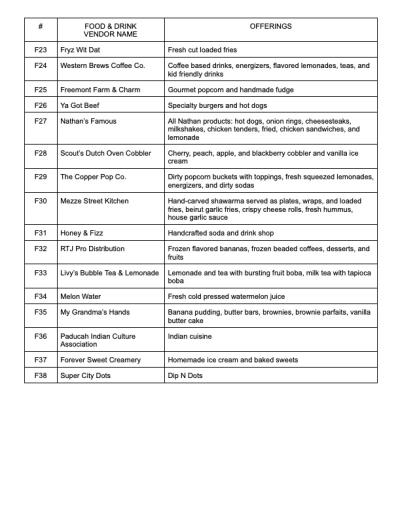 | # | FOOD & DRINK VENDOR NAME | OFFERINGS |
|---|---|---|
| F23 | Fryz Wit Dat | Fresh cut loaded fries |
| F24 | Western Brews Coffee Co. | Coffee based drinks, energizers, flavored lemonades, teas, and kid friendly drinks |
| F25 | Freemont Farm & Charm | Gourmet popcorn and handmade fudge |
| F26 | Ya Got Beef | Specialty burgers and hot dogs |
| F27 | Nathan's Famous | All Nathan products: hot dogs, onion rings, cheesesteaks, milkshakes, chicken tenders, fried, chicken sandwiches, and lemonade |
| F28 | Scout's Dutch Oven Cobbler | Cherry, peach, apple, and blackberry cobbler and vanilla ice cream |
| F29 | The Copper Pop Co. | Dirty popcorn buckets with toppings, fresh squeezed lemonades, energizers, and dirty sodas |
| F30 | Mezze Street Kitchen | Hand-carved shawarma served as plates, wraps, and loaded fries, beirut garlic fries, crispy cheese rolls, fresh hummus, house garlic sauce |
| F31 | Honey & Fizz | Handcrafted soda and drink shop |
| F32 | RTJ Pro Distribution | Frozen flavored bananas, frozen beaded coffees, desserts, and fruits |
| F33 | Livy's Bubble Tea & Lemonade | Lemonade and tea with bursting fruit boba, milk tea with tapioca boba |
| F34 | Melon Water | Fresh cold pressed watermelon juice |
| F35 | My Grandma's Hands | Banana pudding, butter bars, brownies, brownie parfaits, vanilla butter cake |
| F36 | Paducah Indian Culture Association | Indian cuisine |
| F37 | Forever Sweet Creamery | Homemade ice cream and baked sweets |
| F38 | Super City Dots | Dip N Dots |